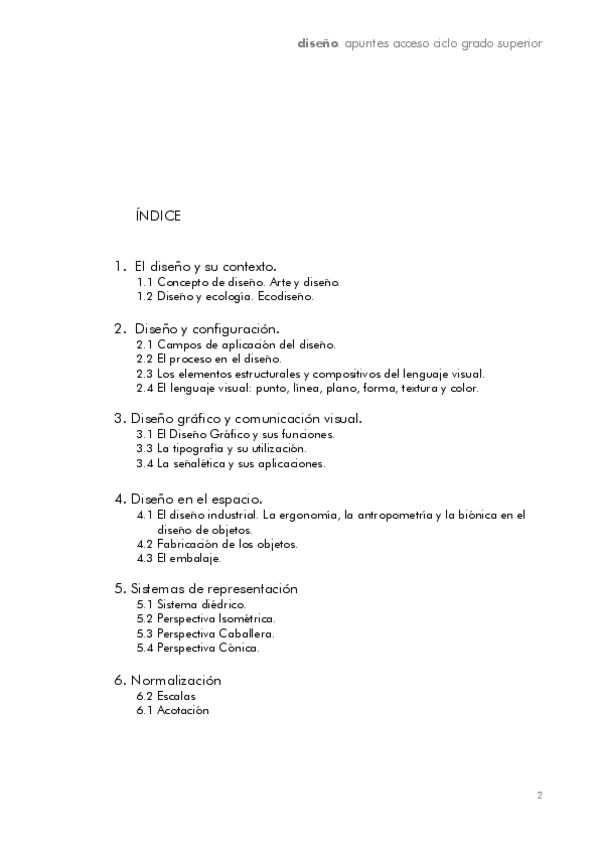 diseño. apuntes acceso ciclo grado superior

ÍNDICE

1. El diseño y su contexto.
1.1 Concepto de diseño. Arte y diseño.
1.2 Diseño y ecología. Ecodiseño.

2. Diseño y configuración.
2.1 Campos de aplicación del diseño.
2.2 El proceso en el diseño.
2.3 Los elementos estructurales y compositivos del lenguaje visual.
2.4 El lenguaje visual: punto, línea, plano, forma, textura y color.

3. Diseño gráfico y comunicación visual.
3.1 El Diseño Gráfico y sus funciones.
3.3 La tipografía y su utilización.
3.4 La señalética y sus aplicaciones.

4. Diseño en el espacio.
4.1 El diseño industrial. La ergonomía, la antropometría y la biónica en el diseño de objetos.
4.2 Fabricación de los objetos.
4.3 El embalaje.

5. Sistemas de representación
5.1 Sistema diédrico.
5.2 Perspectiva Isométrica.
5.3 Perspectiva Caballera.
5.4 Perspectiva Cónica.

6. Normalización
6.2 Escalas
6.1 Acotación

2